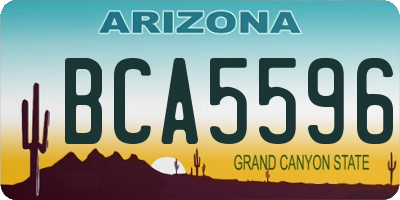 ARIZONA

BCA5596

GRAND CANYON STATE